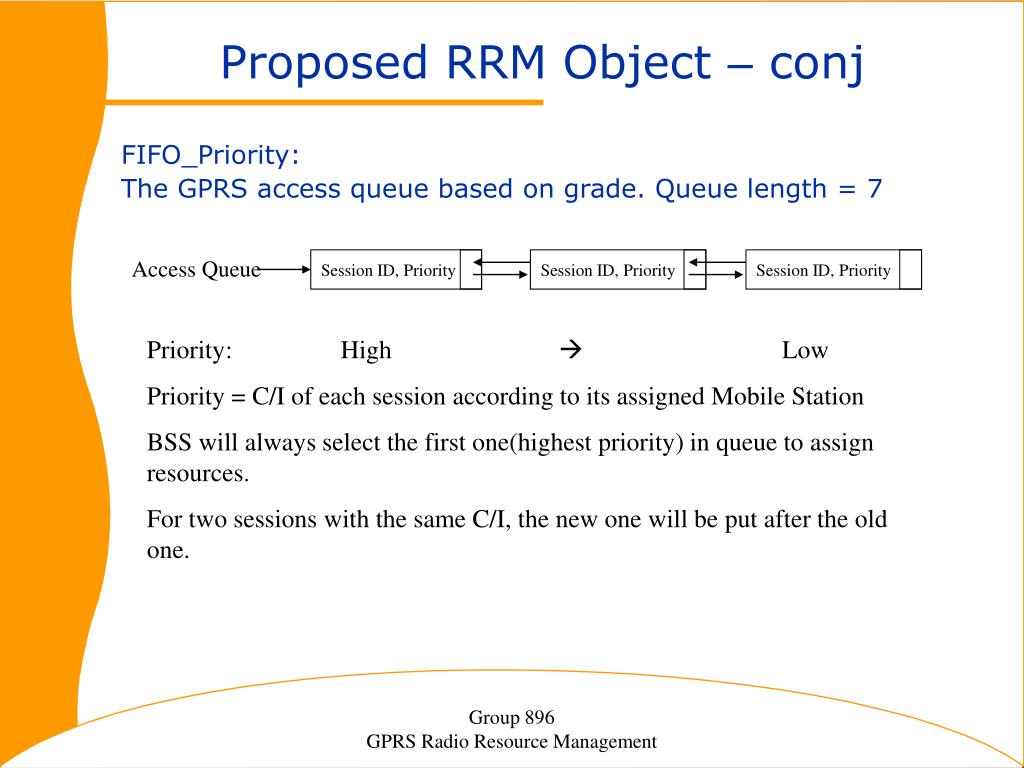 Proposed RRM Object – conj

FIFO_Priority:
The GPRS access queue based on grade. Queue length = 7

Access Queue

Session ID, Priority

Session ID, Priority

Session ID, Priority

Priority: High → Low

Priority = C/I of each session according to its assigned Mobile Station

BSS will always select the first one(highest priority) in queue to assign resources.

For two sessions with the same C/I, the new one will be put after the old one.

Group 896
GPRS Radio Resource Management